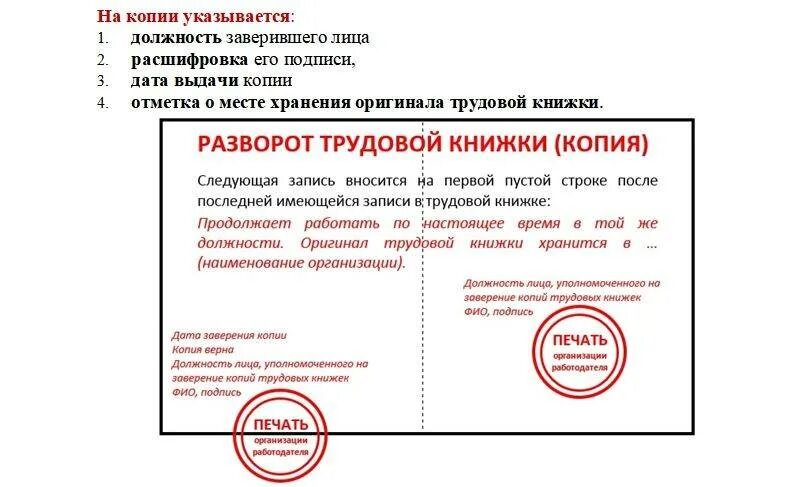 На копии указывается:
1. должность заверившего лица
2. расшифровка его подписи,
3. дата выдачи копии
4. отметка о месте хранения оригинала трудовой книжки.

РАЗВОРОТ ТРУДОВОЙ КНИЖКИ (КОПИЯ)

Следующая запись вносится на первой пустой строке после последней имеющейся записи в трудовой книжке:

Продолжает работать по настоящее время в той же должности. Оригинал трудовой книжки хранится в … (наименование организации).

Должность лица, уполномоченного на заверение копий трудовых книжек
ФИО, подпись

ПЕЧАТЬ
организации
работодателя

Дата заверения копии
Копия верна
Должность лица, уполномоченного на заверение копий трудовых книжек
ФИО, подпись

ПЕЧАТЬ
организации
работодателя